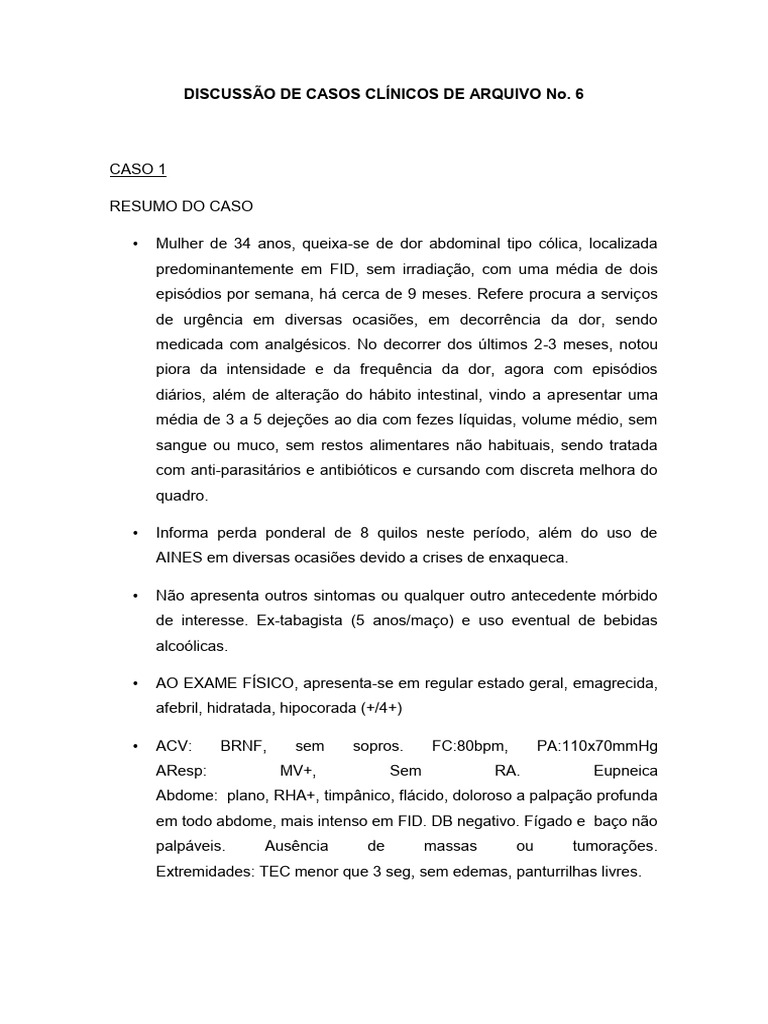 DISCUSSÃO DE CASOS CLÍNICOS DE ARQUIVO No. 6

CASO 1

RESUMO DO CASO

• Mulher de 34 anos, queixa-se de dor abdominal tipo cólica, localizada predominantemente em FID, sem irradiação, com uma média de dois episódios por semana, há cerca de 9 meses. Refere procura a serviços de urgência em diversas ocasiões, em decorrência da dor, sendo medicada com analgésicos. No decorrer dos últimos 2-3 meses, notou piora da intensidade e da frequência da dor, agora com episódios diários, além de alteração do hábito intestinal, vindo a apresentar uma média de 3 a 5 dejeções ao dia com fezes líquidas, volume médio, sem sangue ou muco, sem restos alimentares não habituais, sendo tratada com anti-parasitários e antibióticos e cursando com discreta melhora do quadro.

• Informa perda ponderal de 8 quilos neste período, além do uso de AINES em diversas ocasiões devido a crises de enxaqueca.

• Não apresenta outros sintomas ou qualquer outro antecedente mórbido de interesse. Ex-tabagista (5 anos/maço) e uso eventual de bebidas alcoólicas.

• AO EXAME FÍSICO, apresenta-se em regular estado geral, emagrecida, afebril, hidratada, hipocorada (+/4+)

• ACV: BRNF, sem sopros. FC:80bpm, PA:110x70mmHg
AResp: MV+, Sem RA. Eupneica
Abdome: plano, RHA+, timpânico, flácido, doloroso a palpação profunda em todo abdome, mais intenso em FID. DB negativo. Fígado e baço não palpáveis. Ausência de massas ou tumorações.
Extremidades: TEC menor que 3 seg, sem edemas, panturrilhas livres.